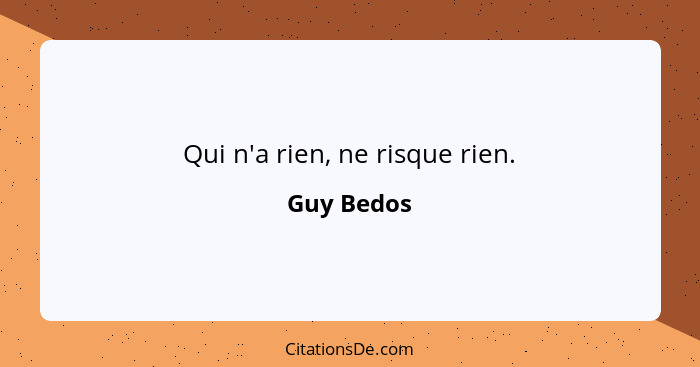 Qui n'a rien, ne risque rien.

Guy Bedos

CitationsDe.com